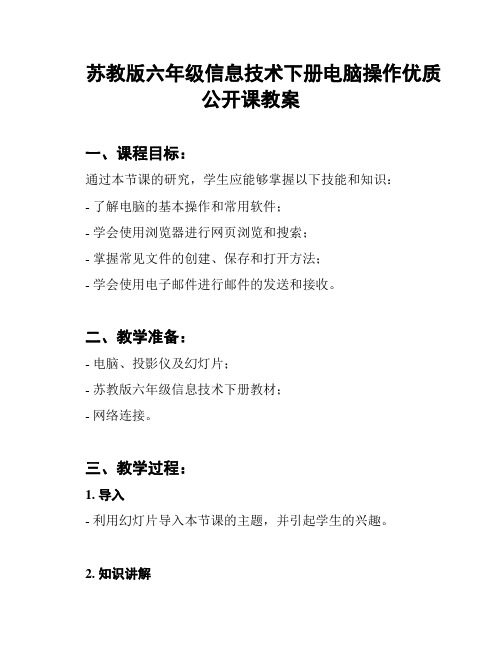 苏教版六年级信息技术下册电脑操作优质公开课教案

一、课程目标：

通过本节课的研究，学生应能够掌握以下技能和知识：

- 了解电脑的基本操作和常用软件；

- 学会使用浏览器进行网页浏览和搜索；

- 掌握常见文件的创建、保存和打开方法；

- 学会使用电子邮件进行邮件的发送和接收。

二、教学准备：

- 电脑、投影仪及幻灯片；

- 苏教版六年级信息技术下册教材；

- 网络连接。

三、教学过程：

1. 导入

- 利用幻灯片导入本节课的主题，并引起学生的兴趣。

2. 知识讲解